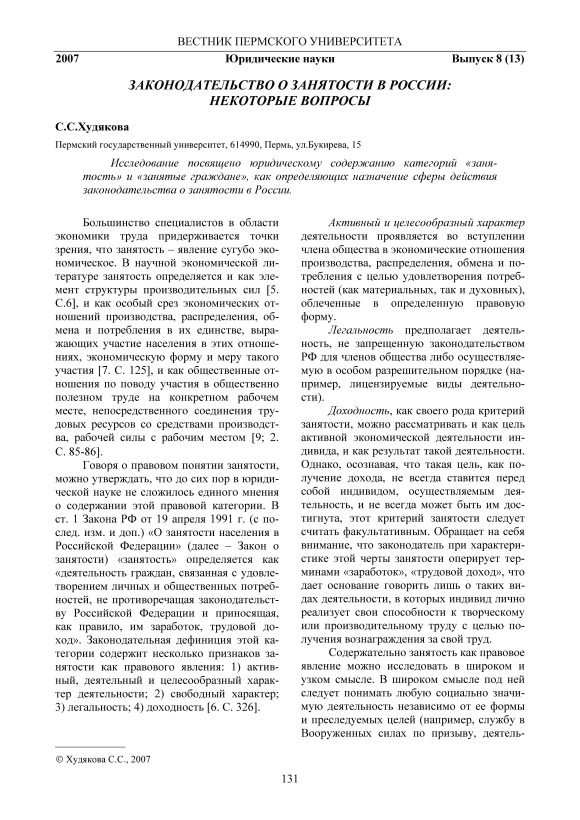 ВЕСТНИК ПЕРМСКОГО УНИВЕРСИТЕТА

2007 Юридические науки Выпуск 8 (13)

ЗАКОНОДАТЕЛЬСТВО О ЗАНЯТОСТИ В РОССИИ: НЕКОТОРЫЕ ВОПРОСЫ

С.С.Худякова

Пермский государственный университет, 614990, Пермь, ул.Букирева, 15

Исследование посвящено юридическому содержанию категорий «занятость» и «занятые граждане», как определяющих назначение сферы действия законодательства о занятости в России.

Большинство специалистов в области экономики труда придерживается точки зрения, что занятость – явление сугубо экономическое. В научной экономической литературе занятость определяется и как элемент структуры производительных сил [5. С.6], и как особый срез экономических отношений производства, распределения, обмена и потребления в их единстве, выражающих участие населения в этих отношениях, экономическую форму и меру такого участия [7. С. 125], и как общественные отношения по поводу участия в общественно полезном труде на конкретном рабочем месте, непосредственного соединения трудовых ресурсов со средствами производства, рабочей силы с рабочим местом [9; 2. С. 85-86].

Говоря о правовом понятии занятости, можно утверждать, что до сих пор в юридической науке не сложилось единого мнения о содержании этой правовой категории. В ст. 1 Закона РФ от 19 апреля 1991 г. (с послед. изм. и доп.) «О занятости населения в Российской Федерации» (далее – Закон о занятости) «занятость» определяется как «деятельность граждан, связанная с удовлетворением личных и общественных потребностей, не противоречащая законодательству Российской Федерации и приносящая, как правило, им заработок, трудовой доход». Законодательная дефиниция этой категории содержит несколько признаков занятости как правового явления: 1) активный, деятельный и целесообразный характер деятельности; 2) свободный характер; 3) легальность; 4) доходность [6. С. 326].

Активный и целесообразный характер деятельности проявляется во вступлении члена общества в экономические отношения производства, распределения, обмена и потребления с целью удовлетворения потребностей (как материальных, так и духовных), облеченные в определенную правовую форму.

Легальность предполагает деятельность, не запрещенную законодательством РФ для членов общества либо осуществляемую в особом разрешительном порядке (например, лицензируемые виды деятельности).

Доходность, как своего рода критерий занятости, можно рассматривать и как цель активной экономической деятельности индивида, и как результат такой деятельности. Однако, осознавая, что такая цель, как получение дохода, не всегда ставится перед собой индивидом, осуществляемым деятельность, и не всегда может быть им достигнута, этот критерий занятости следует считать факультативным. Обращает на себя внимание, что законодатель при характеристике этой черты занятости оперирует терминами «заработок», «трудовой доход», что дает основание говорить лишь о таких видах деятельности, в которых индивид лично реализует свои способности к творческому или производительному труду с целью получения вознаграждения за свой труд.

Содержательно занятость как правовое явление можно исследовать в широком и узком смысле. В широком смысле под ней следует понимать любую социально значимую деятельность независимо от ее формы и преследуемых целей (например, службу в Вооруженных силах по призыву, деятель-

© Худякова С.С., 2007

131